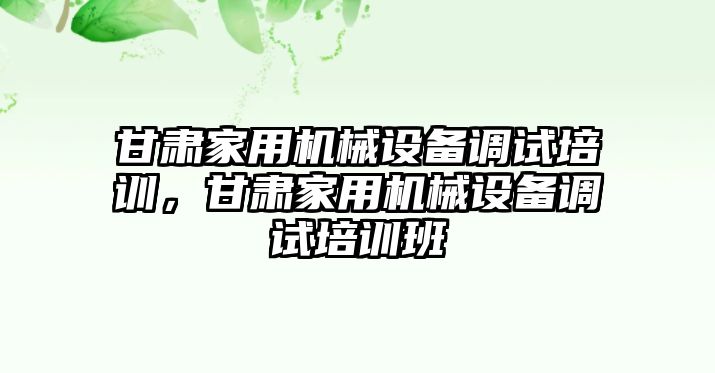 甘肃家用机械设备调试培训，甘肃家用机械设备调试培训班